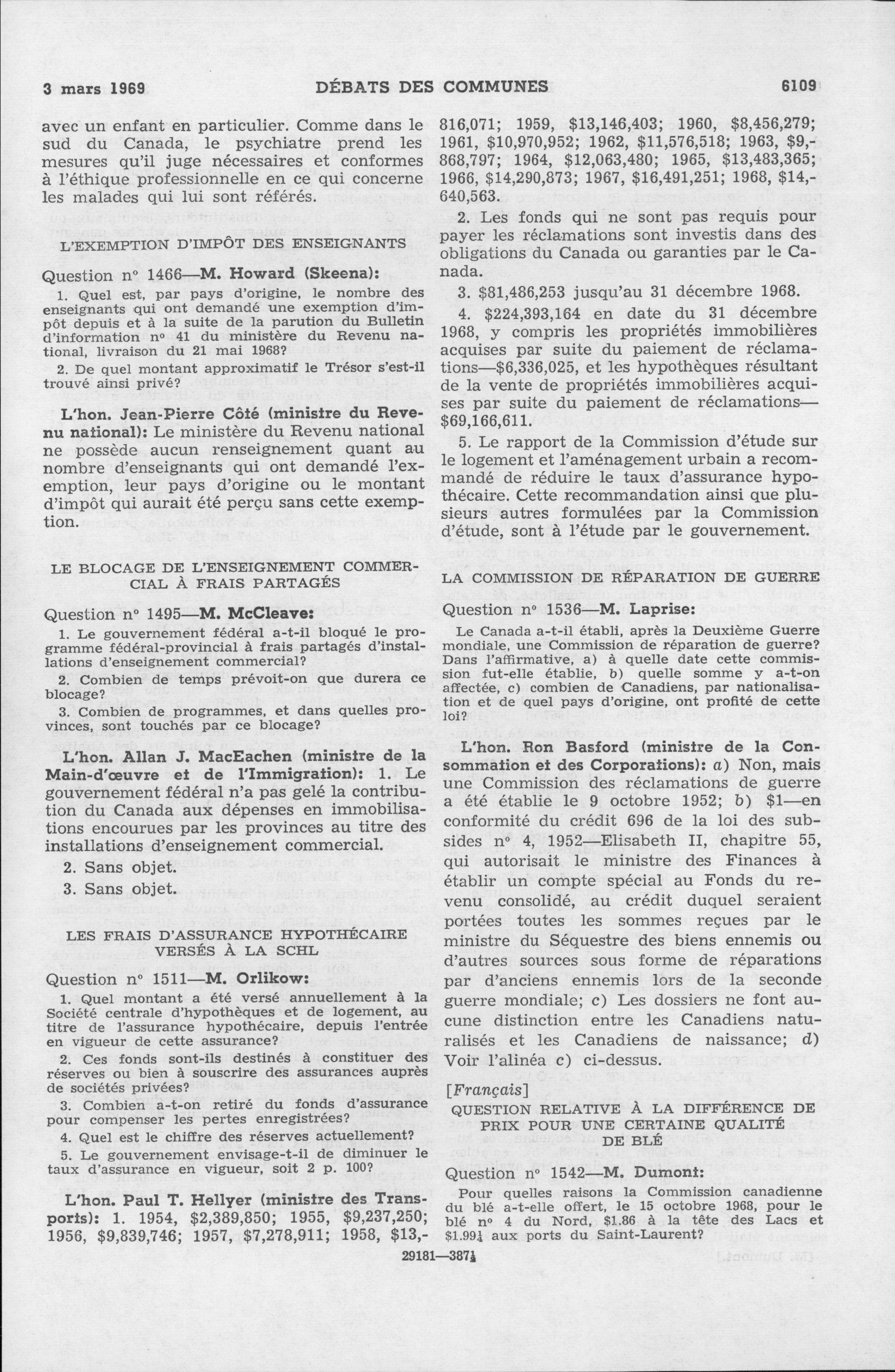 3 mars 1969 DÉBATS DES COMMUNES 6109

avec un enfant en particulier. Comme dans le sud du Canada, le psychiatre prend les mesures qu'il juge nécessaires et conformes à l'éthique professionnelle en ce qui concerne les malades qui lui sont référés.

L'EXEMPTION D'IMPÔT DES ENSEIGNANTS

Question nº 1466—M. Howard (Skeena):

1. Quel est, par pays d'origine, le nombre des enseignants qui ont demandé une exemption d'impôt depuis et à la suite de la parution du Bulletin d'information nº 41 du ministère du Revenu national, livraison du 21 mai 1968?

2. De quel montant approximatif le Trésor s'est-il trouvé ainsi privé?

L'hon. Jean-Pierre Côté (ministre du Revenu national): Le ministère du Revenu national ne possède aucun renseignement quant au nombre d'enseignants qui ont demandé l'exemption, leur pays d'origine ou le montant d'impôt qui aurait été perçu sans cette exemption.

LE BLOCAGE DE L'ENSEIGNEMENT COMMERCIAL À FRAIS PARTAGÉS

Question nº 1495—M. McCleave:

1. Le gouvernement fédéral a-t-il bloqué le programme fédéral-provincial à frais partagés d'installations d'enseignement commercial?

2. Combien de temps prévoit-on que durera ce blocage?

3. Combien de programmes, et dans quelles provinces, sont touchés par ce blocage?

L'hon. Allan J. MacEachen (ministre de la Main-d'œuvre et de l'Immigration): 1. Le gouvernement fédéral n'a pas gelé la contribution du Canada aux dépenses en immobilisations encourues par les provinces au titre des installations d'enseignement commercial.

2. Sans objet.

3. Sans objet.

LES FRAIS D'ASSURANCE HYPOTHÉCAIRE VERSÉS À LA SCHL

Question nº 1511—M. Orlikow:

1. Quel montant a été versé annuellement à la Société centrale d'hypothèques et de logement, au titre de l'assurance hypothécaire, depuis l'entrée en vigueur de cette assurance?

2. Ces fonds sont-ils destinés à constituer des réserves ou bien à souscrire des assurances auprès de sociétés privées?

3. Combien a-t-on retiré du fonds d'assurance pour compenser les pertes enregistrées?

4. Quel est le chiffre des réserves actuellement?

5. Le gouvernement envisage-t-il de diminuer le taux d'assurance en vigueur, soit 2 p. 100?

L'hon. Paul T. Hellyer (ministre des Transports): 1. 1954, $2,389,850; 1955, $9,237,250; 1956, $9,839,746; 1957, $7,278,911; 1958, $13,816,071; 1959, $13,146,403; 1960, $8,456,279; 1961, $10,970,952; 1962, $11,576,518; 1963, $9,868,797; 1964, $12,063,480; 1965, $13,483,365; 1966, $14,290,873; 1967, $16,491,251; 1968, $14,640,563.

2. Les fonds qui ne sont pas requis pour payer les réclamations sont investis dans des obligations du Canada ou garanties par le Canada.

3. $81,486,253 jusqu'au 31 décembre 1968.

4. $224,393,164 en date du 31 décembre 1968, y compris les propriétés immobilières acquises par suite du paiement de réclamations—$6,336,025, et les hypothèques résultant de la vente de propriétés immobilières acquises par suite du paiement de réclamations—$69,166,611.

5. Le rapport de la Commission d'étude sur le logement et l'aménagement urbain a recommandé de réduire le taux d'assurance hypothécaire. Cette recommandation ainsi que plusieurs autres formulées par la Commission d'étude, sont à l'étude par le gouvernement.

LA COMMISSION DE RÉPARATION DE GUERRE

Question nº 1536—M. Laprise:

Le Canada a-t-il établi, après la Deuxième Guerre mondiale, une Commission de réparation de guerre? Dans l'affirmative, a) à quelle date cette commission fut-elle établie, b) quelle somme y a-t-on affectée, c) combien de Canadiens, par nationalisation et de quel pays d'origine, ont profité de cette loi?

L'hon. Ron Basford (ministre de la Consommation et des Corporations): a) Non, mais une Commission des réclamations de guerre a été établie le 9 octobre 1952; b) $1—en conformité du crédit 696 de la loi des subsides nº 4, 1952—Elisabeth II, chapitre 55, qui autorisait le ministre des Finances à établir un compte spécial au Fonds du revenu consolidé, au crédit duquel seraient portées toutes les sommes reçues par le ministre du Séquestre des biens ennemis ou d'autres sources sous forme de réparations par d'anciens ennemis lors de la seconde guerre mondiale; c) Les dossiers ne font aucune distinction entre les Canadiens naturalisés et les Canadiens de naissance; d) Voir l'alinéa c) ci-dessus.

[Français]

QUESTION RELATIVE À LA DIFFÉRENCE DE PRIX POUR UNE CERTAINE QUALITÉ DE BLÉ

Question nº 1542—M. Dumont:

Pour quelles raisons la Commission canadienne du blé a-t-elle offert, le 15 octobre 1968, pour le blé nº 4 du Nord, $1.86 à la tête des Lacs et $1.99¼ aux ports du Saint-Laurent?

29181—387½